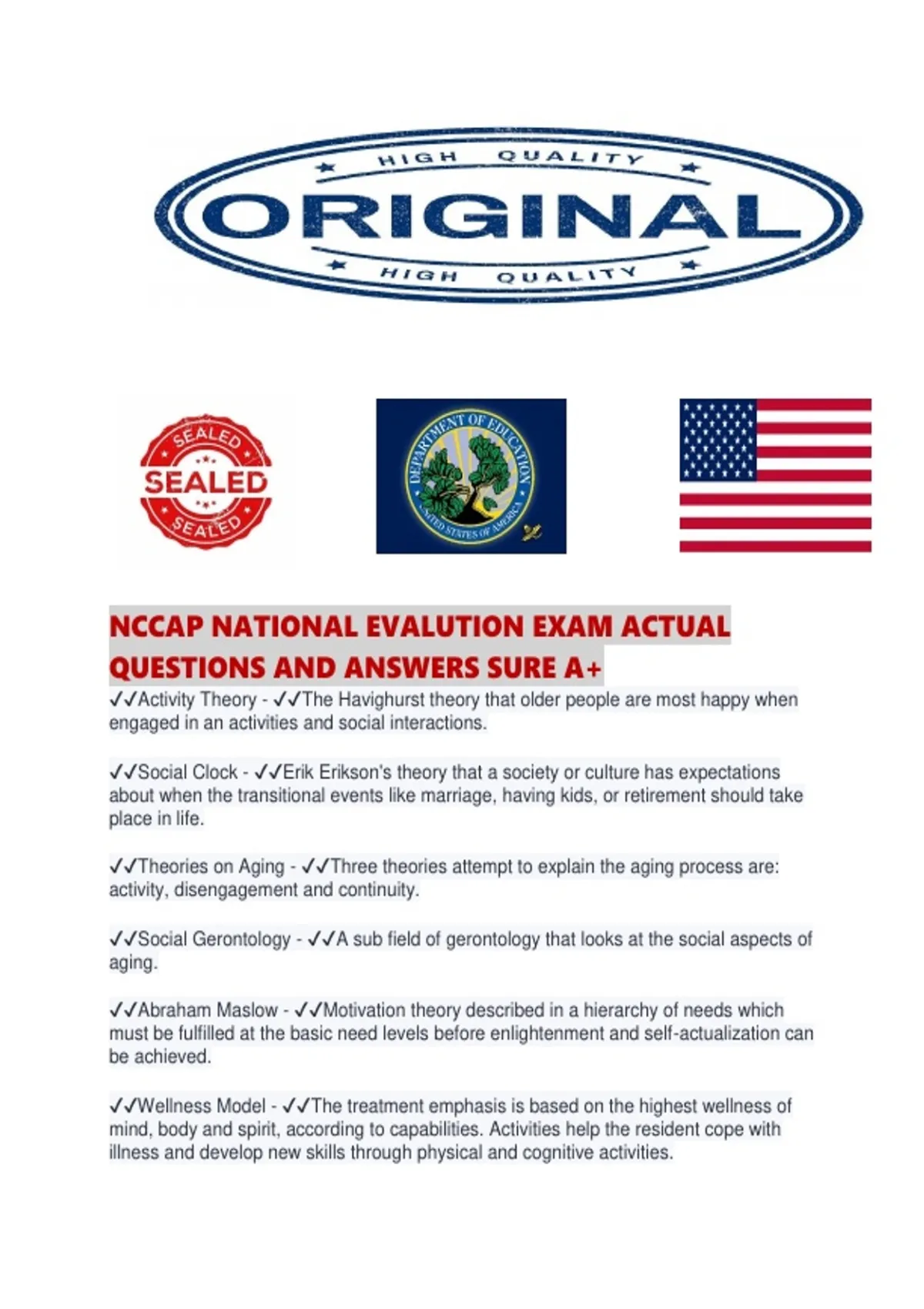 HIGH QUALITY
ORIGINAL
HIGH QUALITY

SEALED
SEALED
SEALED

DEPARTMENT OF EDUCATION
UNITED STATES OF AMERICA

NCCAP NATIONAL EVALUTION EXAM ACTUAL QUESTIONS AND ANSWERS SURE A+

✓✓Activity Theory - ✓✓The Havighurst theory that older people are most happy when engaged in an activities and social interactions.

✓✓Social Clock - ✓✓Erik Erikson's theory that a society or culture has expectations about when the transitional events like marriage, having kids, or retirement should take place in life.

✓✓Theories on Aging - ✓✓Three theories attempt to explain the aging process are: activity, disengagement and continuity.

✓✓Social Gerontology - ✓✓A sub field of gerontology that looks at the social aspects of aging.

✓✓Abraham Maslow - ✓✓Motivation theory described in a hierarchy of needs which must be fulfilled at the basic need levels before enlightenment and self-actualization can be achieved.

✓✓Wellness Model - ✓✓The treatment emphasis is based on the highest wellness of mind, body and spirit, according to capabilities. Activities help the resident cope with illness and develop new skills through physical and cognitive activities.